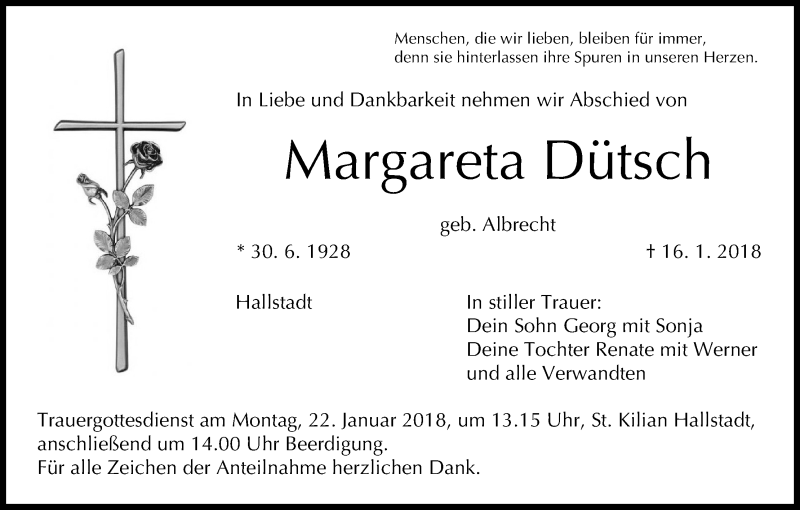 Menschen, die wir lieben, bleiben für immer,
denn sie hinterlassen ihre Spuren in unseren Herzen.

In Liebe und Dankbarkeit nehmen wir Abschied von

Margareta Dütsch

geb. Albrecht

* 30. 6. 1928

† 16. 1. 2018

Hallstadt

In stiller Trauer:
Dein Sohn Georg mit Sonja
Deine Tochter Renate mit Werner
und alle Verwandten

Trauergottesdienst am Montag, 22. Januar 2018, um 13.15 Uhr, St. Kilian Hallstadt, anschließend um 14.00 Uhr Beerdigung.
Für alle Zeichen der Anteilnahme herzlichen Dank.